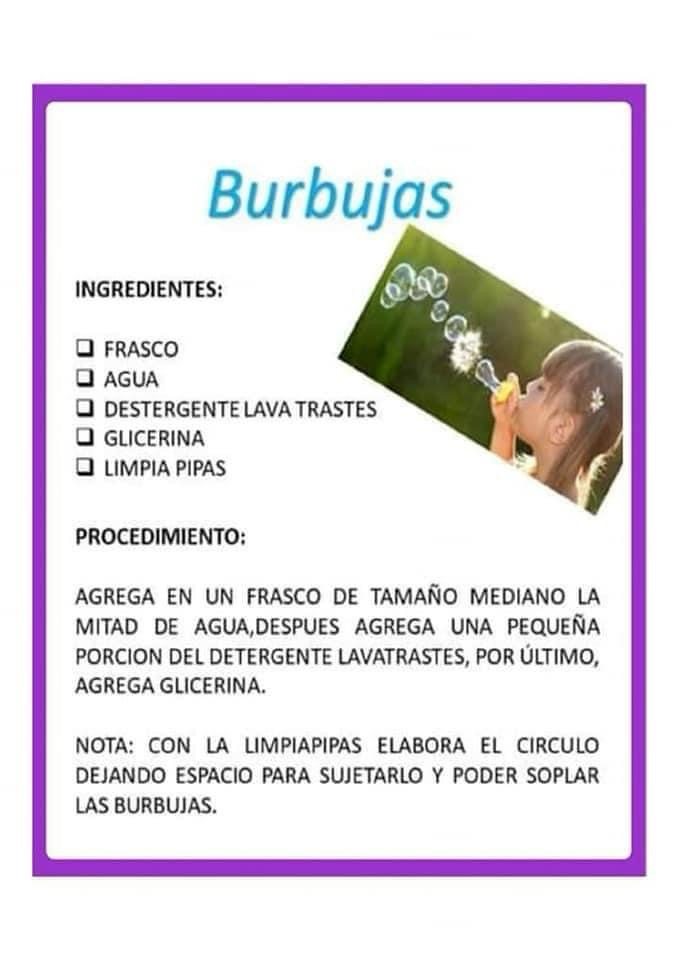 Burbujas

INGREDIENTES:

❑ FRASCO
❑ AGUA
❑ DESTERGENTE LAVA TRASTES
❑ GLICERINA
❑ LIMPIA PIPAS

PROCEDIMIENTO:

AGREGA EN UN FRASCO DE TAMAÑO MEDIANO LA MITAD DE AGUA,DESPUES AGREGA UNA PEQUEÑA PORCION DEL DETERGENTE LAVATRASTES, POR ÚLTIMO, AGREGA GLICERINA.

NOTA: CON LA LIMPIAPIPAS ELABORA EL CIRCULO DEJANDO ESPACIO PARA SUJETARLO Y PODER SOPLAR LAS BURBUJAS.